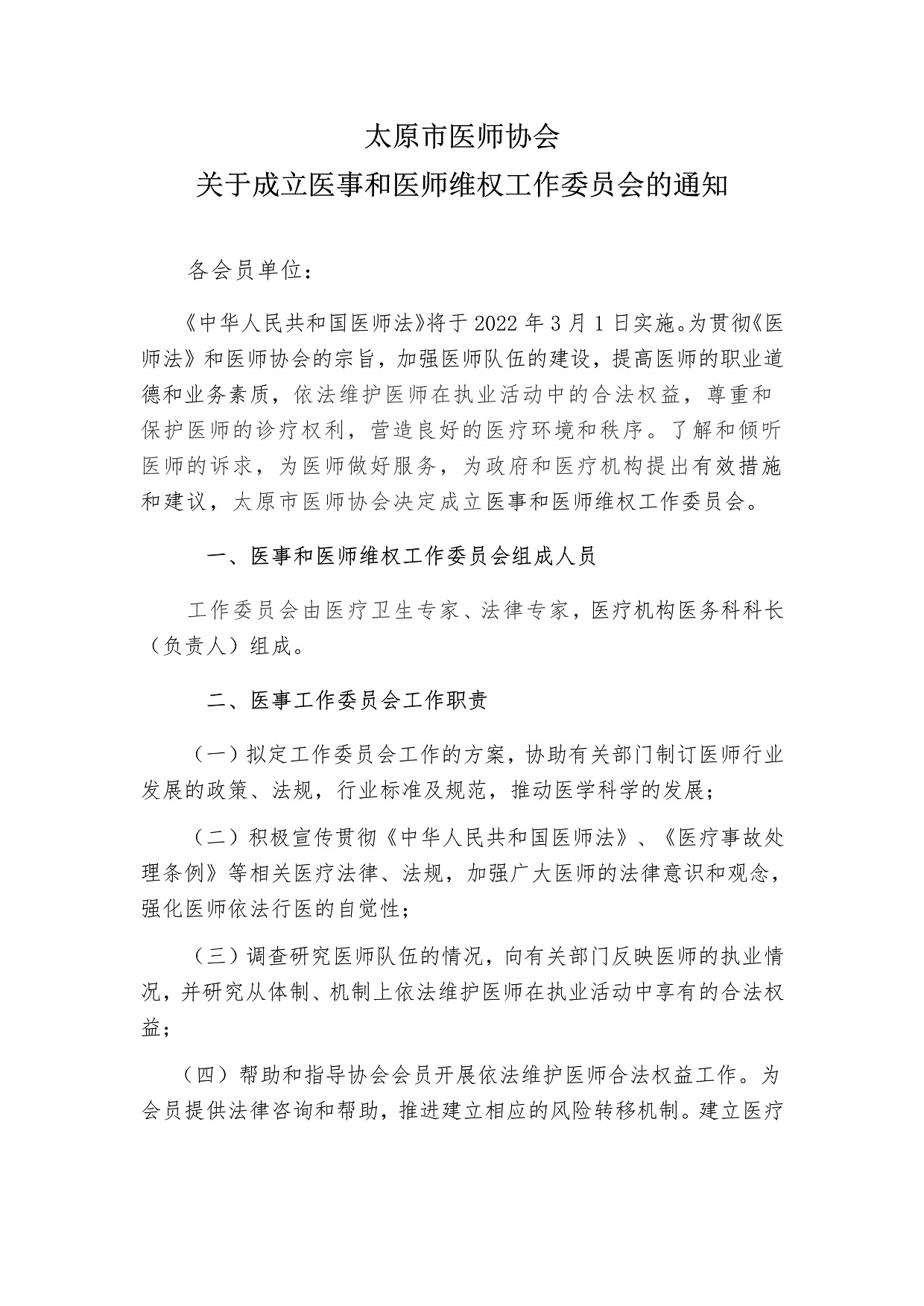 太原市医师协会
关于成立医事和医师维权工作委员会的通知

各会员单位：

《中华人民共和国医师法》将于 2022 年 3 月 1 日实施。为贯彻《医师法》和医师协会的宗旨，加强医师队伍的建设，提高医师的职业道德和业务素质，依法维护医师在执业活动中的合法权益，尊重和保护医师的诊疗权利，营造良好的医疗环境和秩序。了解和倾听医师的诉求，为医师做好服务，为政府和医疗机构提出有效措施和建议，太原市医师协会决定成立医事和医师维权工作委员会。

一、医事和医师维权工作委员会组成人员

工作委员会由医疗卫生专家、法律专家，医疗机构医务科科长（负责人）组成。

二、医事工作委员会工作职责

（一）拟定工作委员会工作的方案，协助有关部门制订医师行业发展的政策、法规，行业标准及规范，推动医学科学的发展；

（二）积极宣传贯彻《中华人民共和国医师法》、《医疗事故处理条例》等相关医疗法律、法规，加强广大医师的法律意识和观念，强化医师依法行医的自觉性；

（三）调查研究医师队伍的情况，向有关部门反映医师的执业情况，并研究从体制、机制上依法维护医师在执业活动中享有的合法权益；

（四）帮助和指导协会会员开展依法维护医师合法权益工作。为会员提供法律咨询和帮助，推进建立相应的风险转移机制。建立医疗